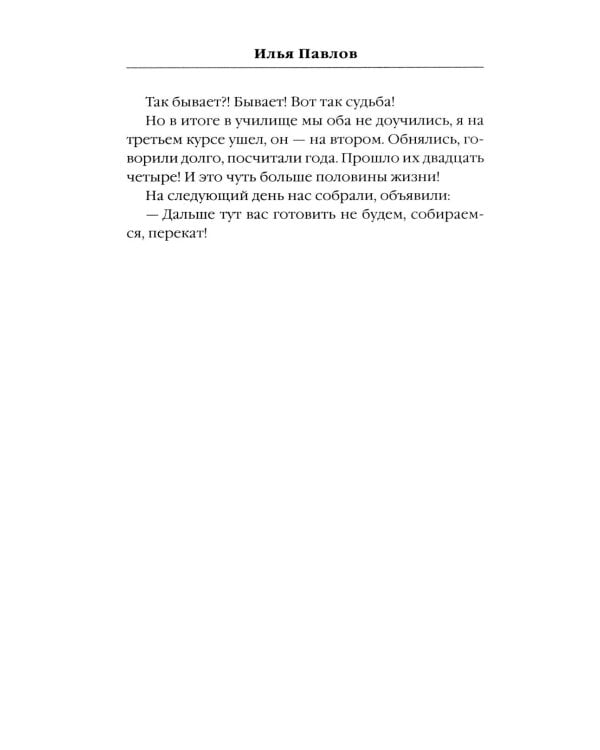 Илья Павлов

Так бывает?! Бывает! Вот так судьба!

Но в итоге в училище мы оба не доучились, я на третьем курсе ушел, он — на втором. Обнялись, говорили долго, посчитали года. Прошло их двадцать четыре! И это чуть больше половины жизни!

На следующий день нас собрали, объявили:

— Дальше тут вас готовить не будем, собираемся, перекат!